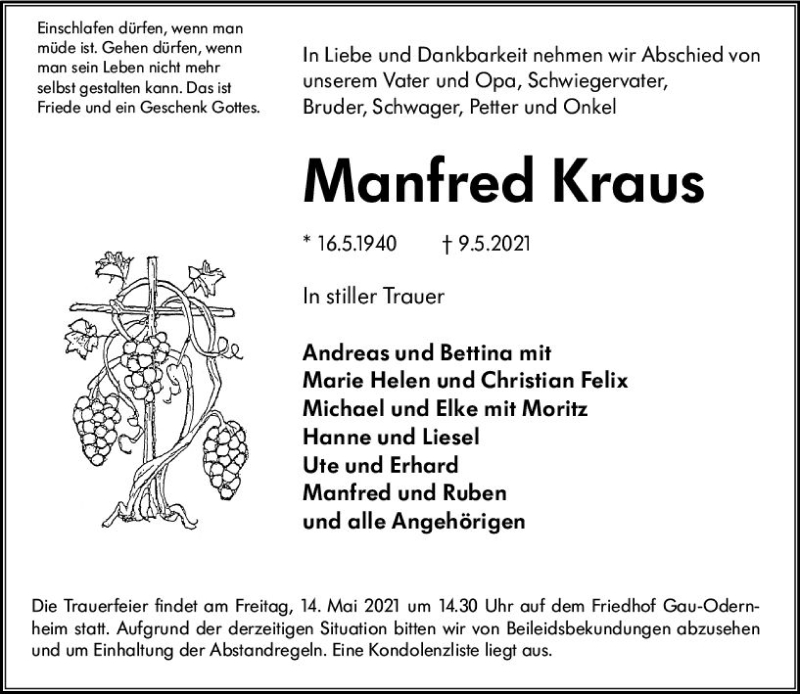 Einschlafen dürfen, wenn man müde ist. Gehen dürfen, wenn man sein Leben nicht mehr selbst gestalten kann. Das ist Friede und ein Geschenk Gottes.

In Liebe und Dankbarkeit nehmen wir Abschied von unserem Vater und Opa, Schwiegervater, Bruder, Schwager, Petter und Onkel

Manfred Kraus

* 16.5.1940 † 9.5.2021

In stiller Trauer

Andreas und Bettina mit
Marie Helen und Christian Felix
Michael und Elke mit Moritz
Hanne und Liesel
Ute und Erhard
Manfred und Ruben
und alle Angehörigen

Die Trauerfeier findet am Freitag, 14. Mai 2021 um 14.30 Uhr auf dem Friedhof Gau-Odernheim statt. Aufgrund der derzeitigen Situation bitten wir von Beileidsbekundungen abzusehen und um Einhaltung der Abstandregeln. Eine Kondolenzliste liegt aus.